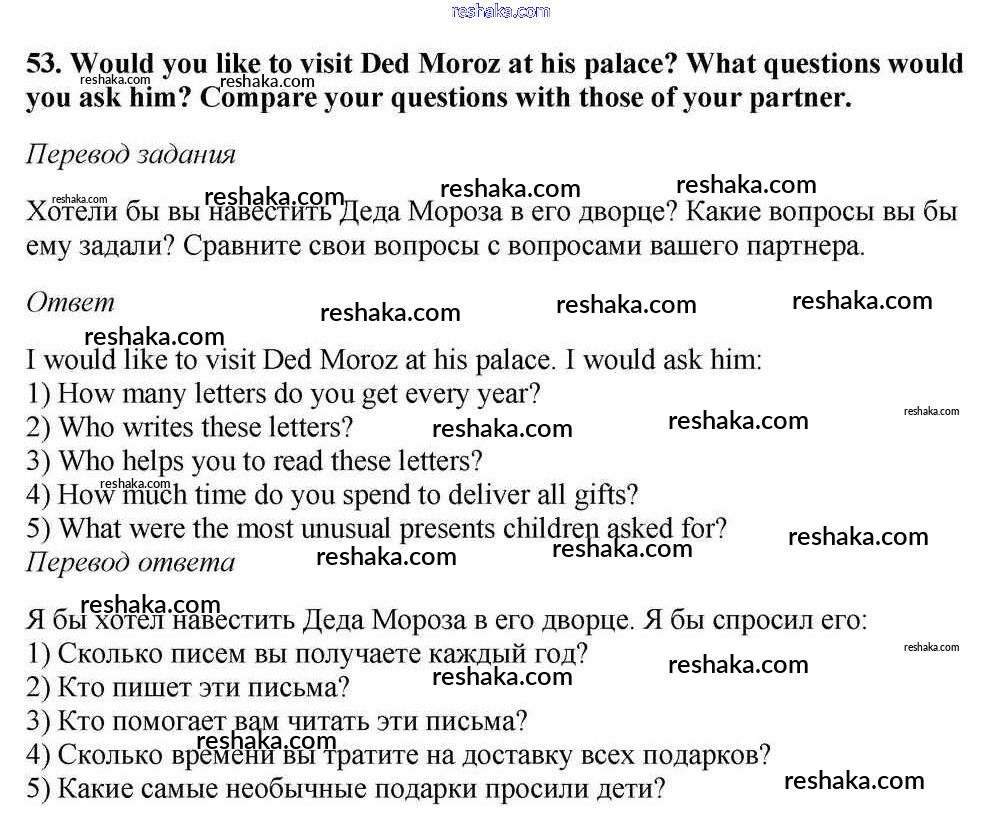 reshaka.com

53. Would you like to visit Ded Moroz at his palace? What questions would you ask him? Compare your questions with those of your partner.

Перевод задания

Хотели бы вы навестить Деда Мороза в его дворце? Какие вопросы вы бы ему задали? Сравните свои вопросы с вопросами вашего партнера.

Ответ

I would like to visit Ded Moroz at his palace. I would ask him:
1) How many letters do you get every year?
2) Who writes these letters?
3) Who helps you to read these letters?
4) How much time do you spend to deliver all gifts?
5) What were the most unusual presents children asked for?

Перевод ответа

Я бы хотел навестить Деда Мороза в его дворце. Я бы спросил его:
1) Сколько писем вы получаете каждый год?
2) Кто пишет эти письма?
3) Кто помогает вам читать эти письма?
4) Сколько времени вы тратите на доставку всех подарков?
5) Какие самые необычные подарки просили дети?